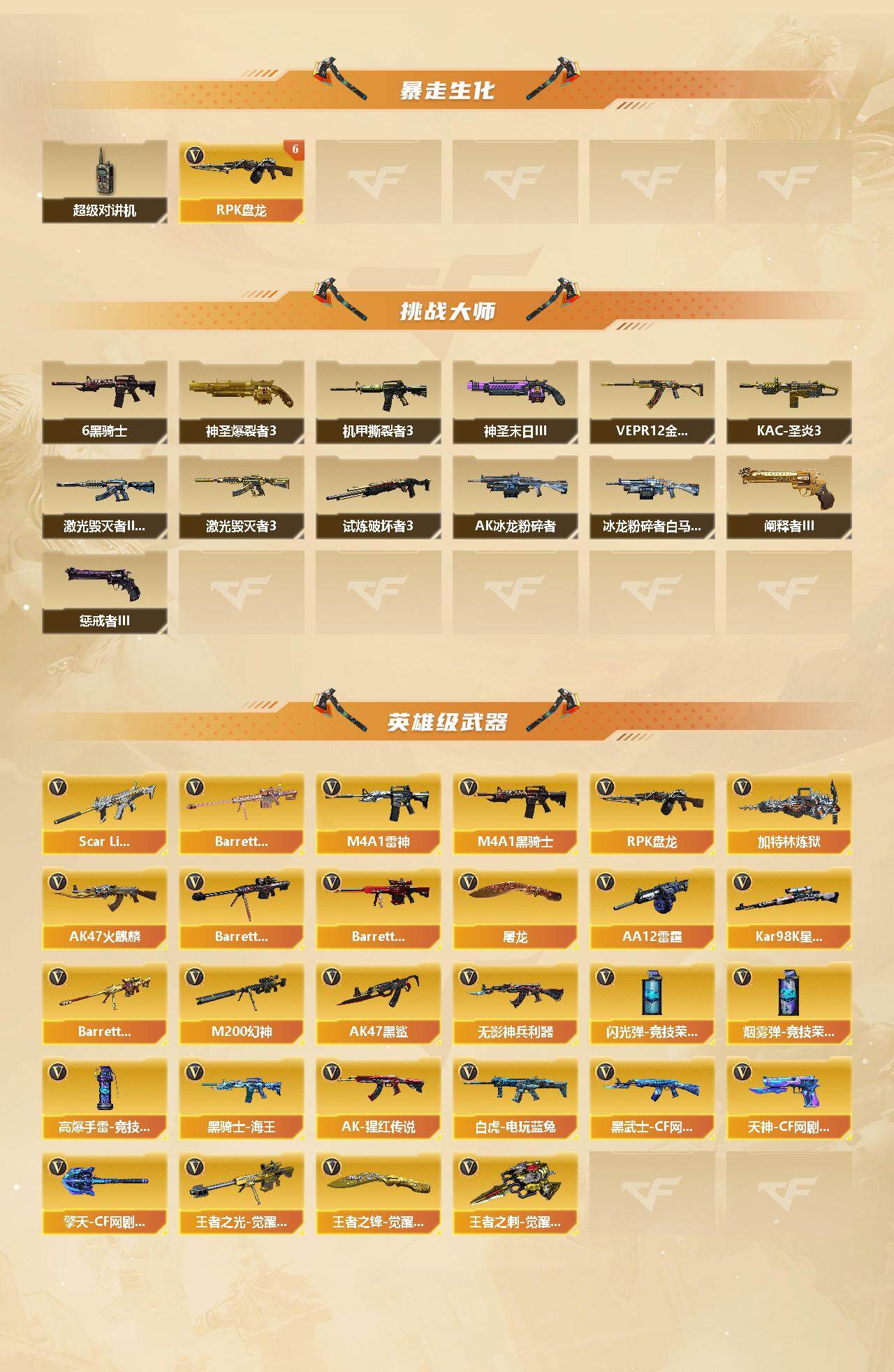 暴走生化

超级对讲机
6
RPK盘龙

挑战大师

6黑骑士
神圣爆裂者3
机甲撕裂者3
神圣末日III
VEPR12金...
KAC-圣炎3
激光毁灭者II...
激光毁灭者3
试炼破坏者3
AK冰龙粉碎者
冰龙粉碎者白马...
阐释者III
惩戒者III

英雄级武器

Scar Li...
Barrett...
M4A1雷神
M4A1黑骑士
RPK盘龙
加特林炼狱
AK47火麒麟
Barrett...
Barrett...
屠龙
AA12雷霆
Kar98K星...
Barrett...
M200幻神
AK47黑鲨
无影神兵利器
闪光弹-竞技荣...
烟雾弹-竞技荣...
高爆手雷-竞技...
黑骑士-海王
AK-猩红传说
白虎-电玩蓝兔
黑武士-CF网...
天神-CF网剧...
擎天-CF网剧...
王者之光-觉醒...
王者之锋-觉醒...
王者之刺-觉醒...